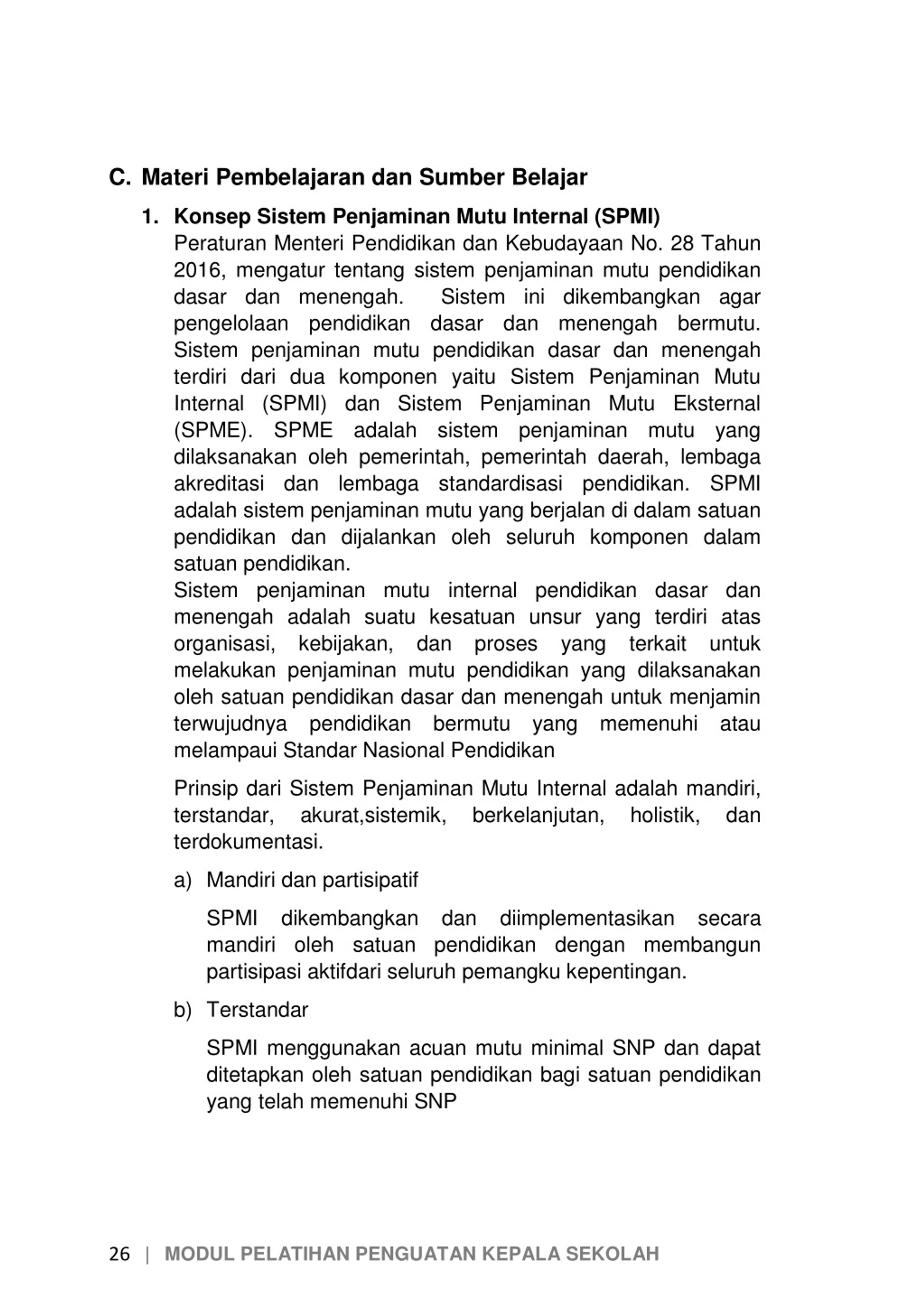 C. Materi Pembelajaran dan Sumber Belajar

1. Konsep Sistem Penjaminan Mutu Internal (SPMI)
Peraturan Menteri Pendidikan dan Kebudayaan No. 28 Tahun 2016, mengatur tentang sistem penjaminan mutu pendidikan dasar dan menengah. Sistem ini dikembangkan agar pengelolaan pendidikan dasar dan menengah bermutu. Sistem penjaminan mutu pendidikan dasar dan menengah terdiri dari dua komponen yaitu Sistem Penjaminan Mutu Internal (SPMI) dan Sistem Penjaminan Mutu Eksternal (SPME). SPME adalah sistem penjaminan mutu yang dilaksanakan oleh pemerintah, pemerintah daerah, lembaga akreditasi dan lembaga standardisasi pendidikan. SPMI adalah sistem penjaminan mutu yang berjalan di dalam satuan pendidikan dan dijalankan oleh seluruh komponen dalam satuan pendidikan.
Sistem penjaminan mutu internal pendidikan dasar dan menengah adalah suatu kesatuan unsur yang terdiri atas organisasi, kebijakan, dan proses yang terkait untuk melakukan penjaminan mutu pendidikan yang dilaksanakan oleh satuan pendidikan dasar dan menengah untuk menjamin terwujudnya pendidikan bermutu yang memenuhi atau melampaui Standar Nasional Pendidikan

Prinsip dari Sistem Penjaminan Mutu Internal adalah mandiri, terstandar, akurat,sistemik, berkelanjutan, holistik, dan terdokumentasi.

a) Mandiri dan partisipatif

SPMI dikembangkan dan diimplementasikan secara mandiri oleh satuan pendidikan dengan membangun partisipasi aktifdari seluruh pemangku kepentingan.

b) Terstandar

SPMI menggunakan acuan mutu minimal SNP dan dapat ditetapkan oleh satuan pendidikan bagi satuan pendidikan yang telah memenuhi SNP

26 | MODUL PELATIHAN PENGUATAN KEPALA SEKOLAH